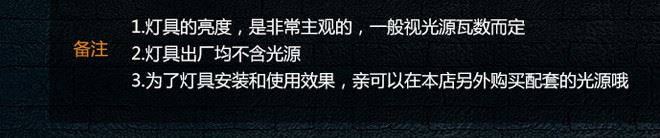 备注

1.灯具的亮度，是非常主观的，一般视光源瓦数而定
2.灯具出厂均不含光源
3.为了灯具安装和使用效果，亲可以在本店另外购买配套的光源哦